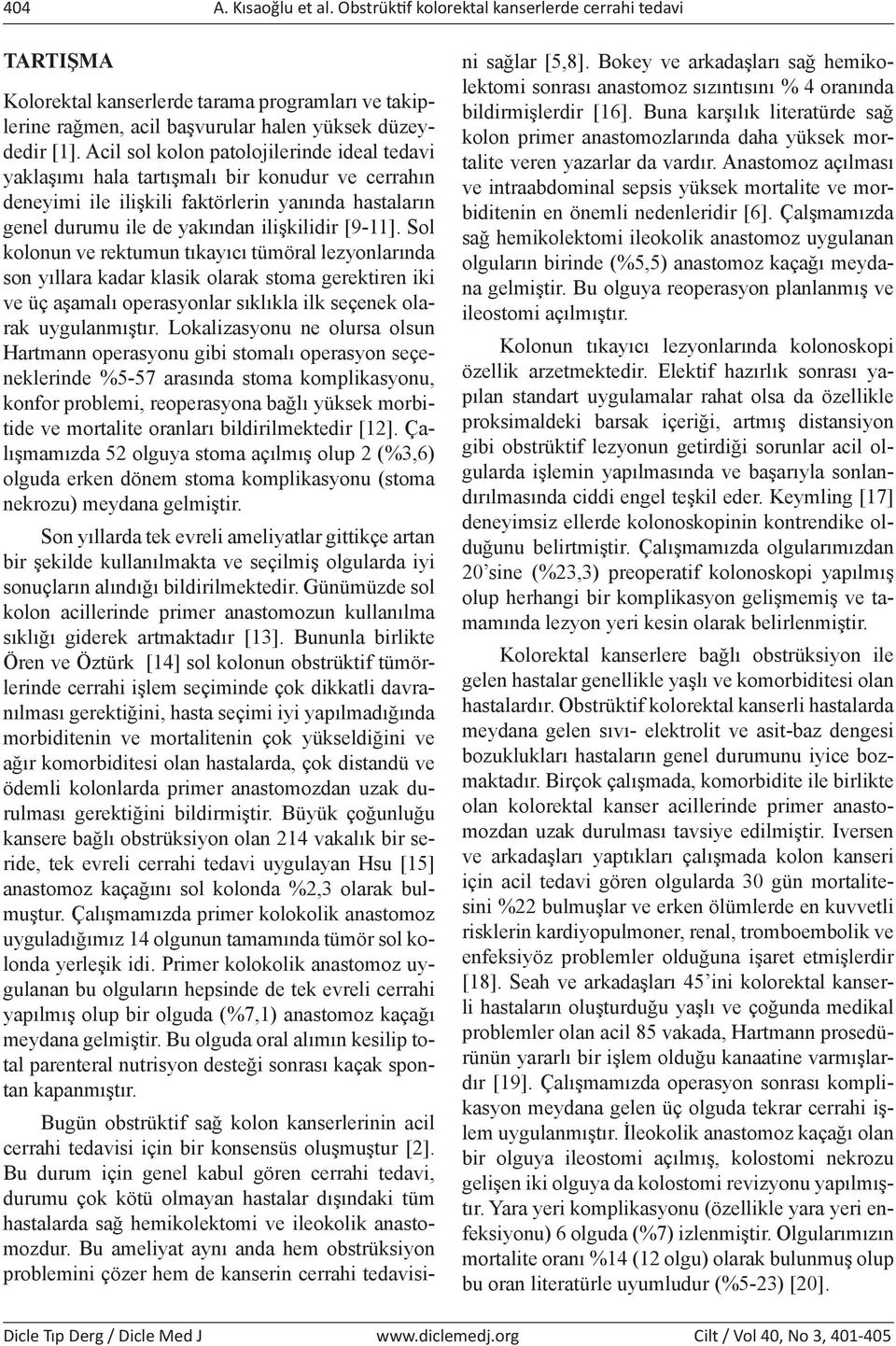 404 A. Kısaoğlu et al. Obstrüktif kolorektal kanserlerde cerrahi tedavi

TARTIŞMA

Kolorektal kanserlerde tarama programları ve takiplerine rağmen, acil başvurular halen yüksek düzeydedir [1]. Acil sol kolon patolojilerinde ideal tedavi yaklaşımı hala tartışmalı bir konudur ve cerrahın deneyimi ile ilişkili faktörlerin yanında hastaların genel durumu ile de yakından ilişkilidir [9-11]. Sol kolonun ve rektumun tıkayıcı tümöral lezyonlarında son yıllara kadar klasik olarak stoma gerektiren iki ve üç aşamalı operasyonlar sıklıkla ilk seçenek olarak uygulanmıştır. Lokalizasyonu ne olursa olsun Hartmann operasyonu gibi stomalı operasyon seçeneklerinde %5-57 arasında stoma komplikasyonu, konfor problemi, reoperasyona bağlı yüksek morbitide ve mortalite oranları bildirilmektedir [12]. Çalışmamızda 52 olguya stoma açılmış olup 2 (%3,6) olguda erken dönem stoma komplikasyonu (stoma nekrozu) meydana gelmiştir.

Son yıllarda tek evreli ameliyatlar gittikçe artan bir şekilde kullanılmakta ve seçilmiş olgularda iyi sonuçların alındığı bildirilmektedir. Günümüzde sol kolon acillerinde primer anastomozun kullanılma sıklığı giderek artmaktadır [13]. Bununla birlikte Ören ve Öztürk [14] sol kolonun obstrüktif tümörlerinde cerrahi işlem seçiminde çok dikkatli davranılması gerektiğini, hasta seçimi iyi yapılmadığında morbiditenin ve mortalitenin çok yükseldiğini ve ağır komorbiditesi olan hastalarda, çok distandü ve ödemli kolonlarda primer anastomozdan uzak durulması gerektiğini bildirmiştir. Büyük çoğunluğu kansere bağlı obstrüksiyon olan 214 vakalık bir seride, tek evreli cerrahi tedavi uygulayan Hsu [15] anastomoz kaçağını sol kolonda %2,3 olarak bulmuştur. Çalışmamızda primer kolokolik anastomoz uyguladığımız 14 olgunun tamamında tümör sol kolonda yerleşik idi. Primer kolokolik anastomoz uygulanan bu olguların hepsinde de tek evreli cerrahi yapılmış olup bir olguda (%7,1) anastomoz kaçağı meydana gelmiştir. Bu olguda oral alımın kesilip total parenteral nutrisyon desteği sonrası kaçak spontan kapanmıştır.

Bugün obstrüktif sağ kolon kanserlerinin acil cerrahi tedavisi için bir konsensüs oluşmuştur [2]. Bu durum için genel kabul gören cerrahi tedavi, durumu çok kötü olmayan hastalar dışındaki tüm hastalarda sağ hemikolektomi ve ileokolik anastomozdur. Bu ameliyat aynı anda hem obstrüksiyon problemini çözer hem de kanserin cerrahi tedavisini sağlar [5,8]. Bokey ve arkadaşları sağ hemikolektomi sonrası anastomoz sızıntısını % 4 oranında bildirmişlerdir [16]. Buna karşılık literatürde sağ kolon primer anastomozlarında daha yüksek mortalite veren yazarlar da vardır. Anastomoz açılması ve intraabdominal sepsis yüksek mortalite ve morbiditenin en önemli nedenleridir [6]. Çalşmamızda sağ hemikolektomi ileokolik anastomoz uygulanan olguların birinde (%5,5) anastomoz kaçağı meydana gelmiştir. Bu olguya reoperasyon planlanmış ve ileostomi açılmıştır.

Kolonun tıkayıcı lezyonlarında kolonoskopi özellik arzetmektedir. Elektif hazırlık sonrası yapılan standart uygulamalar rahat olsa da özellikle proksimaldeki barsak içeriği, artmış distansiyon gibi obstrüktif lezyonun getirdiği sorunlar acil olgularda işlemin yapılmasında ve başarıyla sonlandırılmasında ciddi engel teşkil eder. Keymling [17] deneyimsiz ellerde kolonoskopinin kontrendike olduğunu belirtmiştir. Çalışmamızda olgularımızdan 20'sine (%23,3) preoperatif kolonoskopi yapılmış olup herhangi bir komplikasyon gelişmemiş ve tamamında lezyon yeri kesin olarak belirlenmiştir.

Kolorektal kanserlere bağlı obstrüksiyon ile gelen hastalar genellikle yaşlı ve komorbiditesi olan hastalardır. Obstrüktif kolorektal kanserli hastalarda meydana gelen sıvı- elektrolit ve asit-baz dengesi bozuklukları hastaların genel durumunu iyice bozmaktadır. Birçok çalışmada, komorbidite ile birlikte olan kolorektal kanser acillerinde primer anastomozdan uzak durulması tavsiye edilmiştir. Iversen ve arkadaşları yaptıkları çalışmada kolon kanseri için acil tedavi gören olgularda 30 gün mortalitesini %22 bulmuşlar ve erken ölümlerde en kuvvetli risklerin kardiyopulmoner, renal, tromboembolik ve enfeksiyöz problemler olduğuna işaret etmişlerdir [18]. Seah ve arkadaşları 45'ini kolorektal kanserli hastaların oluşturduğu yaşlı ve çoğunda medikal problemler olan acil 85 vakada, Hartmann prosedürünün yararlı bir işlem olduğu kanaatine varmışlardır [19]. Çalışmamızda operasyon sonrası komplikasyon meydana gelen üç olguda tekrar cerrahi işlem uygulanmıştır. İleokolik anastomoz kaçağı olan bir olguya ileostomi açılmış, kolostomi nekrozu gelişen iki olguya da kolostomi revizyonu yapılmıştır. Yara yeri komplikasyonu (özellikle yara yeri enfeksiyonu) 6 olguda (%7) izlenmiştir. Olgularımızın mortalite oranı %14 (12 olgu) olarak bulunmuş olup bu oran literatürle uyumludur (%5-23) [20].

Dicle Tıp Derg / Dicle Med J www.diclemedj.org Cilt / Vol 40, No 3, 401-405